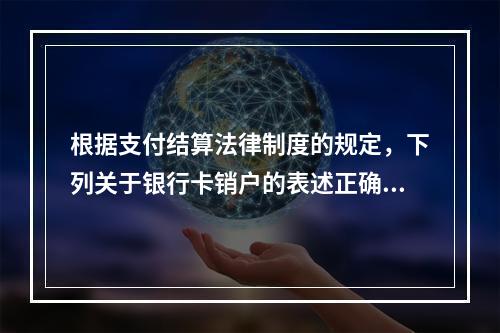 根据支付结算法律制度的规定，下列关于银行卡销户的表述正确...